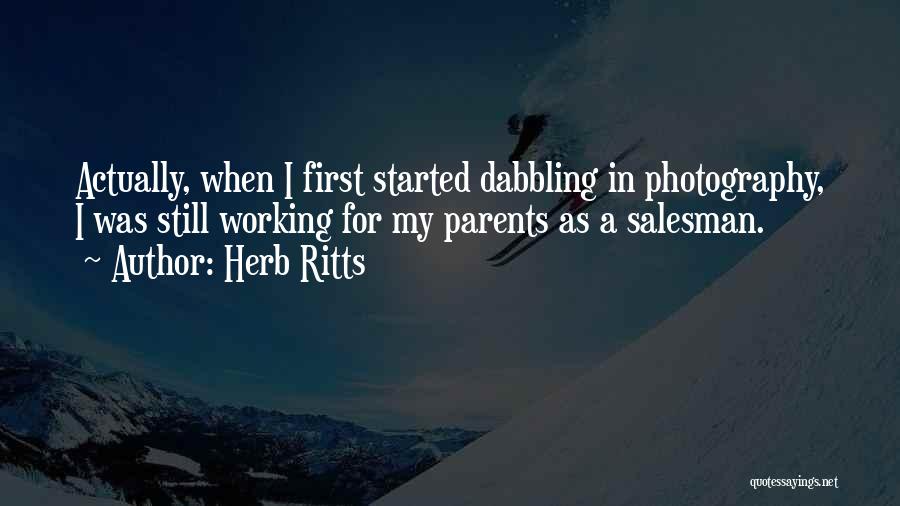 Actually, when I first started dabbling in photography, I was still working for my parents as a salesman.
~ Author: Herb Ritts

quotessayings.net